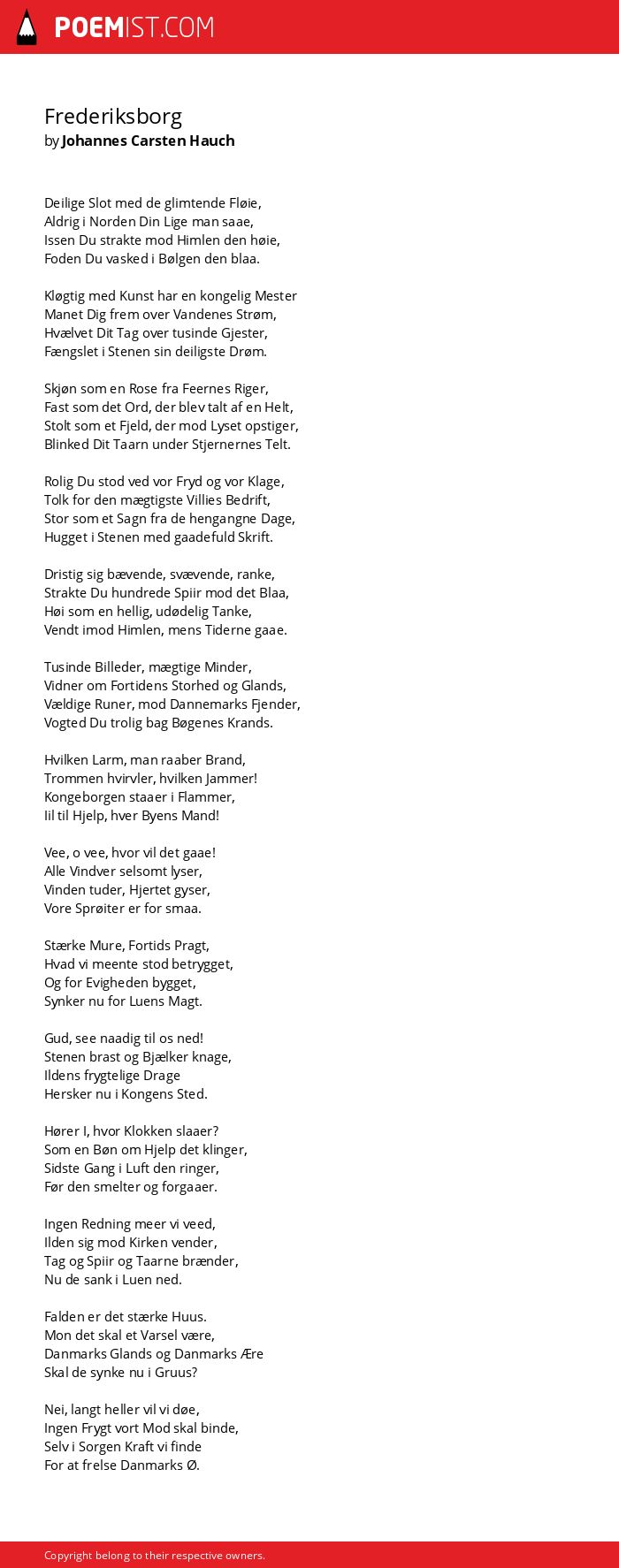 POEMIST.COM

Frederiksborg
by Johannes Carsten Hauch

Deilige Slot med de glimtende Fløie,
Aldrig i Norden Din Lige man saae,
Issen Du strakte mod Himlen den høie,
Foden Du vasked i Bølgen den blaa.

Kløgtig med Kunst har en kongelig Mester
Manet Dig frem over Vandenes Strøm,
Hvælvet Dit Tag over tusinde Gjester,
Fængslet i Stenen sin deiligste Drøm.

Skjøn som en Rose fra Feernes Riger,
Fast som det Ord, der blev talt af en Helt,
Stolt som et Fjeld, der mod Lyset opstiger,
Blinked Dit Taarn under Stjernernes Telt.

Rolig Du stod ved vor Fryd og vor Klage,
Tolk for den mægtigste Villies Bedrift,
Stor som et Sagn fra de hengangne Dage,
Hugget i Stenen med gaadefuld Skrift.

Dristig sig bævende, svævende, ranke,
Strakte Du hundrede Spiir mod det Blaa,
Høi som en hellig, udødelig Tanke,
Vendt imod Himlen, mens Tiderne gaae.

Tusinde Billeder, mægtige Minder,
Vidner om Fortidens Storhed og Glands,
Vældige Runer, mod Dannemarks Fjender,
Vogted Du trolig bag Bøgenes Krands.

Hvilken Larm, man raaber Brand,
Trommen hvirvler, hvilken Jammer!
Kongeborgen staaer i Flammer,
Iil til Hjelp, hver Byens Mand!

Vee, o vee, hvor vil det gaae!
Alle Vindver selsomt lyser,
Vinden tuder, Hjertet gyser,
Vore Sprøiter er for smaa.

Stærke Mure, Fortids Pragt,
Hvad vi meente stod betrygget,
Og for Evigheden bygget,
Synker nu for Luens Magt.

Gud, see naadig til os ned!
Stenen brast og Bjælker knage,
Ildens frygtelige Drage
Hersker nu i Kongens Sted.

Hører I, hvor Klokken slaaer?
Som en Bøn om Hjelp det klinger,
Sidste Gang i Luft den ringer,
Før den smelter og forgaaer.

Ingen Redning meer vi veed,
Ilden sig mod Kirken vender,
Tag og Spiir og Taarne brænder,
Nu de sank i Luen ned.

Falden er det stærke Huus.
Mon det skal et Varsel være,
Danmarks Glands og Danmarks Ære
Skal de synke nu i Gruus?

Nei, langt heller vil vi døe,
Ingen Frygt vort Mod skal binde,
Selv i Sorgen Kraft vi finde
For at frelse Danmarks Ø.

Copyright belong to their respective owners.